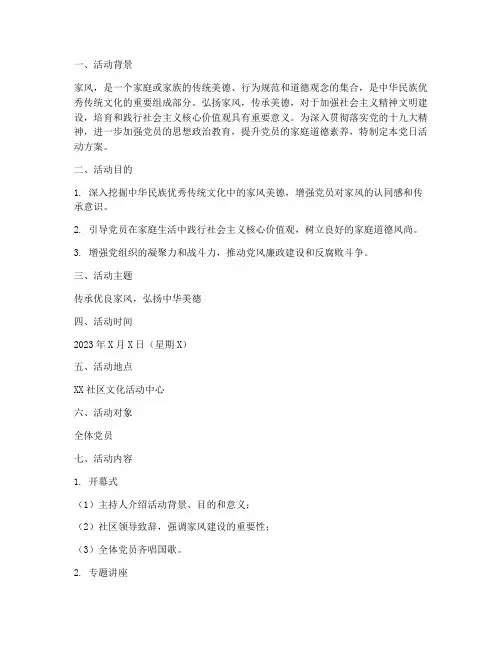 一、活动背景

家风，是一个家庭或家族的传统美德、行为规范和道德观念的集合，是中华民族优秀传统文化的重要组成部分。弘扬家风，传承美德，对于加强社会主义精神文明建设，培育和践行社会主义核心价值观具有重要意义。为深入贯彻落实党的十九大精神，进一步加强党员的思想政治教育，提升党员的家庭道德素养，特制定本党日活动方案。

二、活动目的

1. 深入挖掘中华民族优秀传统文化中的家风美德，增强党员对家风的认同感和传承意识。

2. 引导党员在家庭生活中践行社会主义核心价值观，树立良好的家庭道德风尚。

3. 增强党组织的凝聚力和战斗力，推动党风廉政建设和反腐败斗争。

三、活动主题

传承优良家风，弘扬中华美德

四、活动时间

2023年X月X日（星期X）

五、活动地点

XX社区文化活动中心

六、活动对象

全体党员

七、活动内容

1. 开幕式

（1）主持人介绍活动背景、目的和意义；

（2）社区领导致辞，强调家风建设的重要性；

（3）全体党员齐唱国歌。

2. 专题讲座